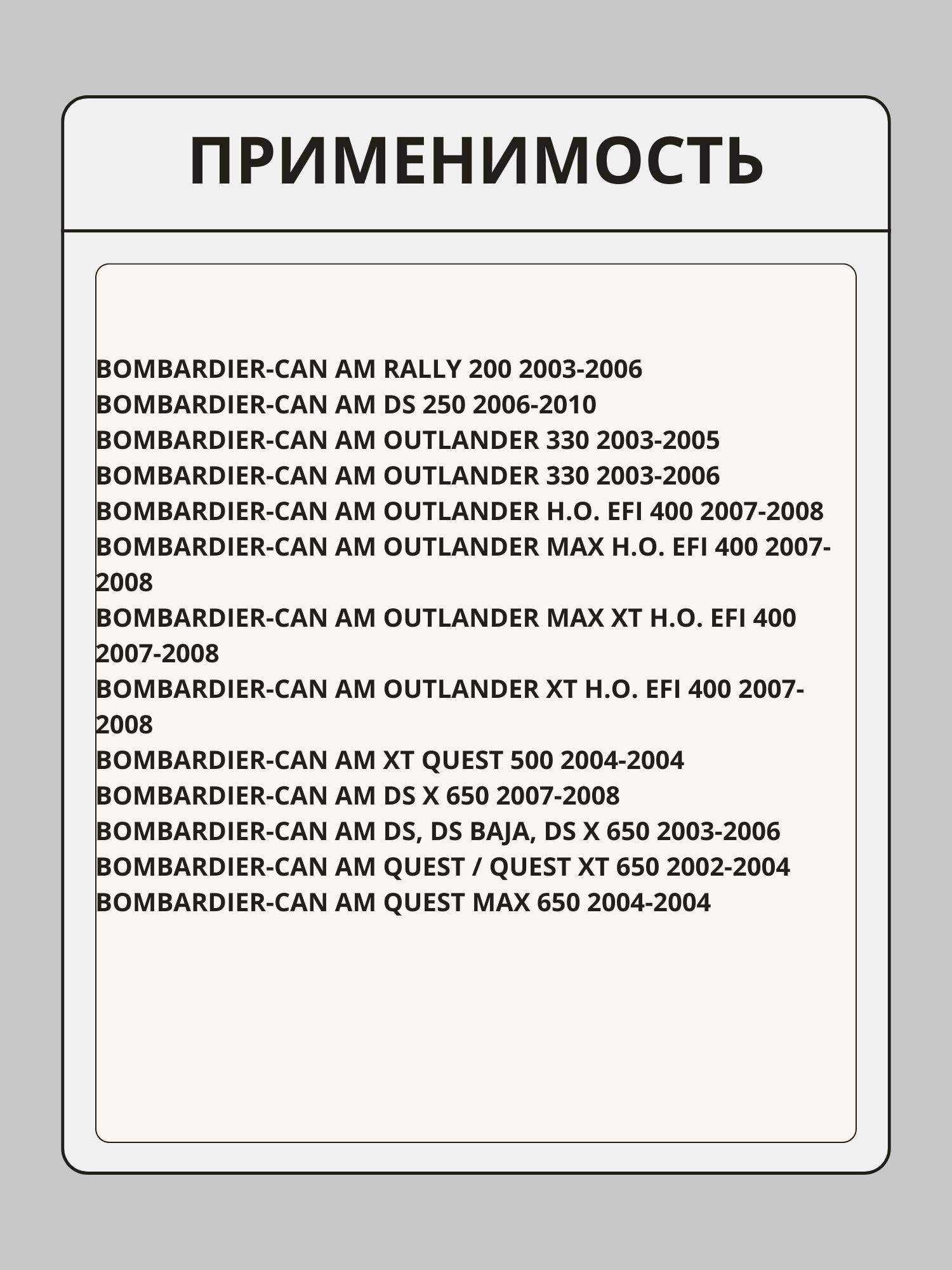 ПРИМЕНИМОСТЬ

BOMBARDIER-CAN AM RALLY 200 2003-2006
BOMBARDIER-CAN AM DS 250 2006-2010
BOMBARDIER-CAN AM OUTLANDER 330 2003-2005
BOMBARDIER-CAN AM OUTLANDER 330 2003-2006
BOMBARDIER-CAN AM OUTLANDER H.O. EFI 400 2007-2008
BOMBARDIER-CAN AM OUTLANDER MAX H.O. EFI 400 2007-2008
BOMBARDIER-CAN AM OUTLANDER MAX XT H.O. EFI 400 2007-2008
BOMBARDIER-CAN AM OUTLANDER XT H.O. EFI 400 2007-2008
BOMBARDIER-CAN AM XT QUEST 500 2004-2004
BOMBARDIER-CAN AM DS X 650 2007-2008
BOMBARDIER-CAN AM DS, DS BAJA, DS X 650 2003-2006
BOMBARDIER-CAN AM QUEST / QUEST XT 650 2002-2004
BOMBARDIER-CAN AM QUEST MAX 650 2004-2004